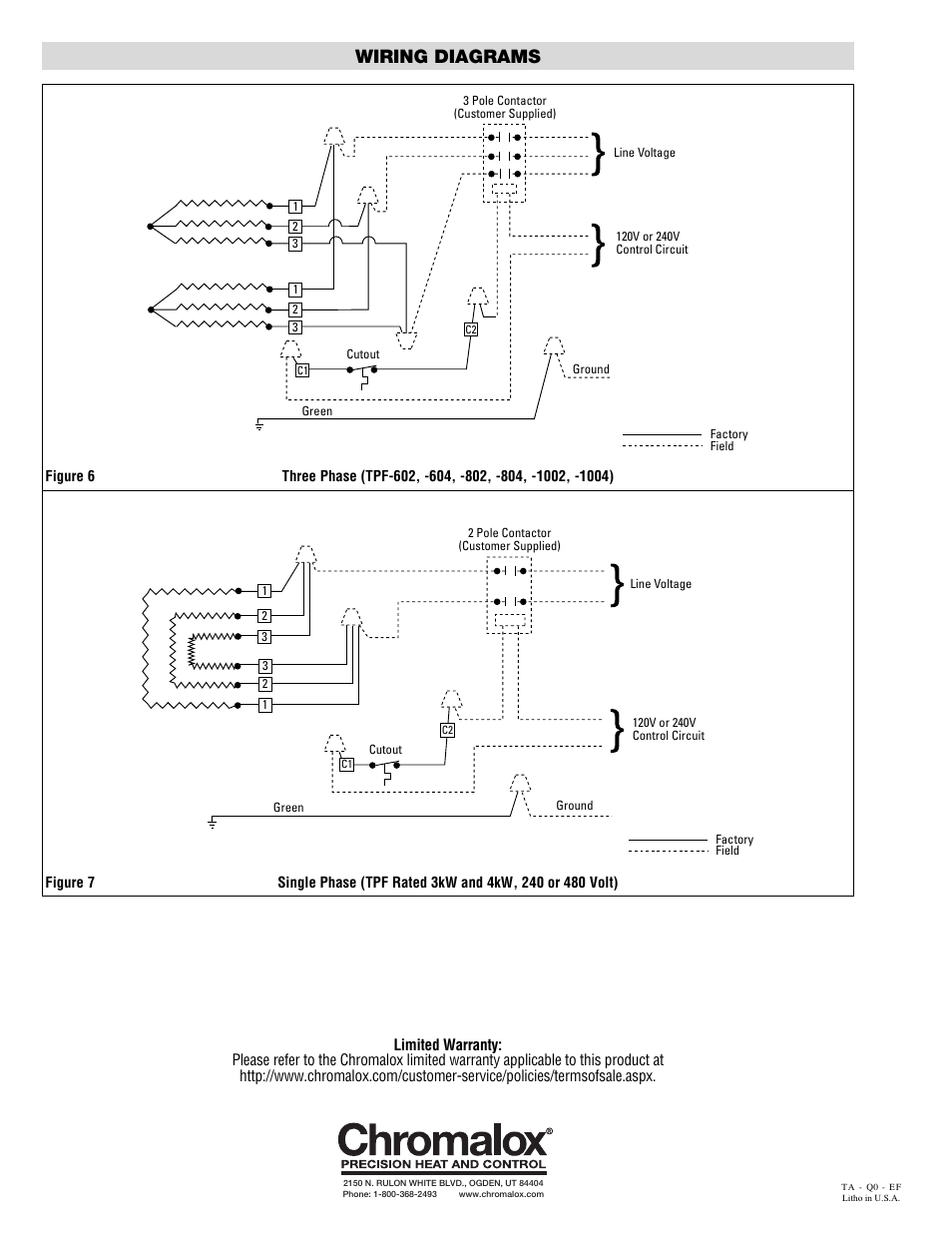 WIRING DIAGRAMS

3 Pole Contactor
(Customer Supplied)

Line Voltage

120V or 240V
Control Circuit

1
2
3
1
2
3

C2

Cutout

C1

Ground

Green

Factory
Field

Figure 6

Three Phase (TPF-602, -604, -802, -804, -1002, -1004)

2 Pole Contactor
(Customer Supplied)

Line Voltage

1
2
3
3
2
1

C2

120V or 240V
Control Circuit

Cutout

C1

Green

Ground

Factory
Field

Figure 7

Single Phase (TPF Rated 3kW and 4kW, 240 or 480 Volt)

Limited Warranty:
Please refer to the Chromalox limited warranty applicable to this product at http://www.chromalox.com/customer-service/policies/termsofsale.aspx.

Chromalox®
PRECISION HEAT AND CONTROL
2150 N. RULON WHITE BLVD., OGDEN, UT 84404
Phone: 1-800-368-2493 www.chromalox.com

TA - Q0 - EF
Litho in U.S.A.